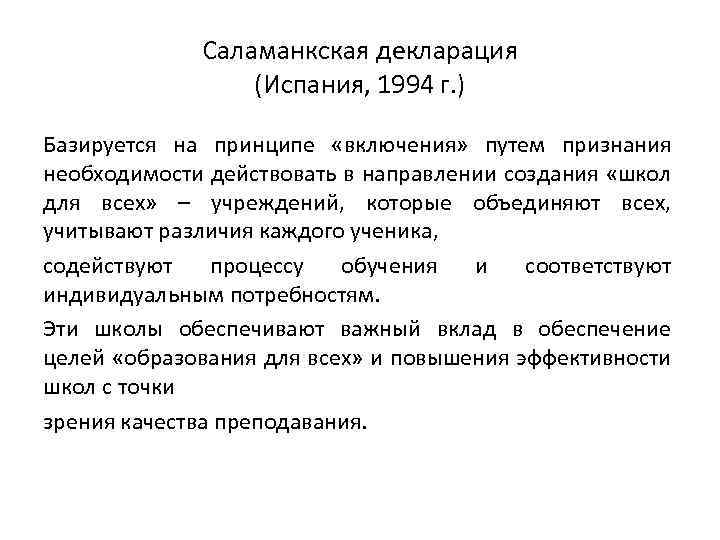 Саламанкская декларация
(Испания, 1994 г.)

Базируется на принципе «включения» путем признания необходимости действовать в направлении создания «школ для всех» – учреждений, которые объединяют всех, учитывают различия каждого ученика,

содействуют процессу обучения и соответствуют индивидуальным потребностям.

Эти школы обеспечивают важный вклад в обеспечение целей «образования для всех» и повышения эффективности школ с точки

зрения качества преподавания.